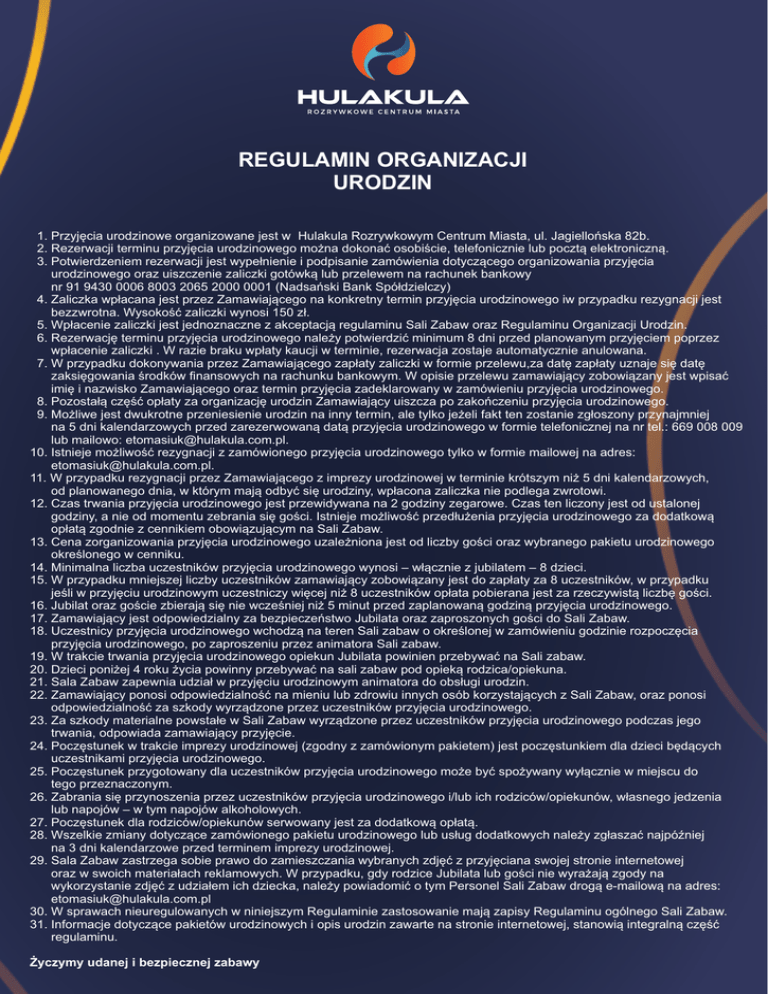 HULAKULA
ROZRYWKOWE CENTRUM MIASTA

REGULAMIN ORGANIZACJI URODZIN

1. Przyjęcia urodzinowe organizowane jest w Hulakula Rozrywkowym Centrum Miasta, ul. Jagiellońska 82b.
2. Rezerwacji terminu przyjęcia urodzinowego można dokonać osobiście, telefonicznie lub pocztą elektroniczną.
3. Potwierdzeniem rezerwacji jest wypełnienie i podpisanie zamówienia dotyczącego organizowania przyjęcia urodzinowego oraz uiszczenie zaliczki gotówką lub przelewem na rachunek bankowy nr 91 9430 0006 8003 2065 2000 0001 (Nadsański Bank Spółdzielczy)
4. Zaliczka wpłacana jest przez Zamawiającego na konkretny termin przyjęcia urodzinowego iw przypadku rezygnacji jest bezzwrotna. Wysokość zaliczki wynosi 150 zł.
5. Wpłacenie zaliczki jest jednoznaczne z akceptacją regulaminu Sali Zabaw oraz Regulaminu Organizacji Urodzin.
6. Rezerwację terminu przyjęcia urodzinowego należy potwierdzić minimum 8 dni przed planowanym przyjęciem poprzez wpłacenie zaliczki . W razie braku wpłaty kaucji w terminie, rezerwacja zostaje automatycznie anulowana.
7. W przypadku dokonywania przez Zamawiającego zapłaty zaliczki w formie przelewu,za datę zapłaty uznaje się datę zaksięgowania środków finansowych na rachunku bankowym. W opisie przelewu zamawiający zobowiązany jest wpisać imię i nazwisko Zamawiającego oraz termin przyjęcia zadeklarowany w zamówieniu przyjęcia urodzinowego.
8. Pozostałą część opłaty za organizację urodzin Zamawiający uiszcza po zakończeniu przyjęcia urodzinowego.
9. Możliwe jest dwukrotne przeniesienie urodzin na inny termin, ale tylko jeżeli fakt ten zostanie zgłoszony przynajmniej na 5 dni kalendarzowych przed zarezerwowaną datą przyjęcia urodzinowego w formie telefonicznej na nr tel.: 669 008 009 lub mailowo: etomasiuk@hulakula.com.pl.
10. Istnieje możliwość rezygnacji z zamówionego przyjęcia urodzinowego tylko w formie mailowej na adres: etomasiuk@hulakula.com.pl.
11. W przypadku rezygnacji przez Zamawiającego z imprezy urodzinowej w terminie krótszym niż 5 dni kalendarzowych, od planowanego dnia, w którym mają odbyć się urodziny, wpłacona zaliczka nie podlega zwrotowi.
12. Czas trwania przyjęcia urodzinowego jest przewidywana na 2 godziny zegarowe. Czas ten liczony jest od ustalonej godziny, a nie od momentu zebrania się gości. Istnieje możliwość przedłużenia przyjęcia urodzinowego za dodatkową opłatą zgodnie z cennikiem obowiązującym na Sali Zabaw.
13. Cena zorganizowania przyjęcia urodzinowego uzależniona jest od liczby gości oraz wybranego pakietu urodzinowego określonego w cenniku.
14. Minimalna liczba uczestników przyjęcia urodzinowego wynosi – włącznie z jubilatem – 8 dzieci.
15. W przypadku mniejszej liczby uczestników zamawiający zobowiązany jest do zapłaty za 8 uczestników, w przypadku jeśli w przyjęciu urodzinowym uczestniczy więcej niż 8 uczestników opłata pobierana jest za rzeczywistą liczbę gości.
16. Jubilat oraz goście zbierają się nie wcześniej niż 5 minut przed zaplanowaną godziną przyjęcia urodzinowego.
17. Zamawiający jest odpowiedzialny za bezpieczeństwo Jubilata oraz zaproszonych gości do Sali Zabaw.
18. Uczestnicy przyjęcia urodzinowego wchodzą na teren Sali zabaw o określonej w zamówieniu godzinie rozpoczęcia przyjęcia urodzinowego, po zaproszeniu przez animatora Sali zabaw.
19. W trakcie trwania przyjęcia urodzinowego opiekun Jubilata powinien przebywać na Sali zabaw.
20. Dzieci poniżej 4 roku życia powinny przebywać na sali zabaw pod opieką rodzica/opiekuna.
21. Sala Zabaw zapewnia udział w przyjęciu urodzinowym animatora do obsługi urodzin.
22. Zamawiający ponosi odpowiedzialność na mieniu lub zdrowiu innych osób korzystających z Sali Zabaw, oraz ponosi odpowiedzialność za szkody wyrządzone przez uczestników przyjęcia urodzinowego.
23. Za szkody materialne powstałe w Sali Zabaw wyrządzone przez uczestników przyjęcia urodzinowego podczas jego trwania, odpowiada zamawiający przyjęcie.
24. Poczęstunek w trakcie imprezy urodzinowej (zgodny z zamówionym pakietem) jest poczęstunkiem dla dzieci będących uczestnikami przyjęcia urodzinowego.
25. Poczęstunek przygotowany dla uczestników przyjęcia urodzinowego może być spożywany wyłącznie w miejscu do tego przeznaczonym.
26. Zabrania się przynoszenia przez uczestników przyjęcia urodzinowego i/lub ich rodziców/opiekunów, własnego jedzenia lub napojów – w tym napojów alkoholowych.
27. Poczęstunek dla rodziców/opiekunów serwowany jest za dodatkową opłatą.
28. Wszelkie zmiany dotyczące zamówionego pakietu urodzinowego lub usług dodatkowych należy zgłaszać najpóźniej na 3 dni kalendarzowe przed terminem imprezy urodzinowej.
29. Sala Zabaw zastrzega sobie prawo do zamieszczania wybranych zdjęć z przyjęciana swojej stronie internetowej oraz w swoich materiałach reklamowych. W przypadku, gdy rodzice Jubilata lub gości nie wyrażają zgody na wykorzystanie zdjęć z udziałem ich dziecka, należy powiadomić o tym Personel Sali Zabaw drogą e-mailową na adres: etomasiuk@hulakula.com.pl
30. W sprawach nieuregulowanych w niniejszym Regulaminie zastosowanie mają zapisy Regulaminu ogólnego Sali Zabaw.
31. Informacje dotyczące pakietów urodzinowych i opis urodzin zawarte na stronie internetowej, stanowią integralną część regulaminu.

Życzymy udanej i bezpiecznej zabawy